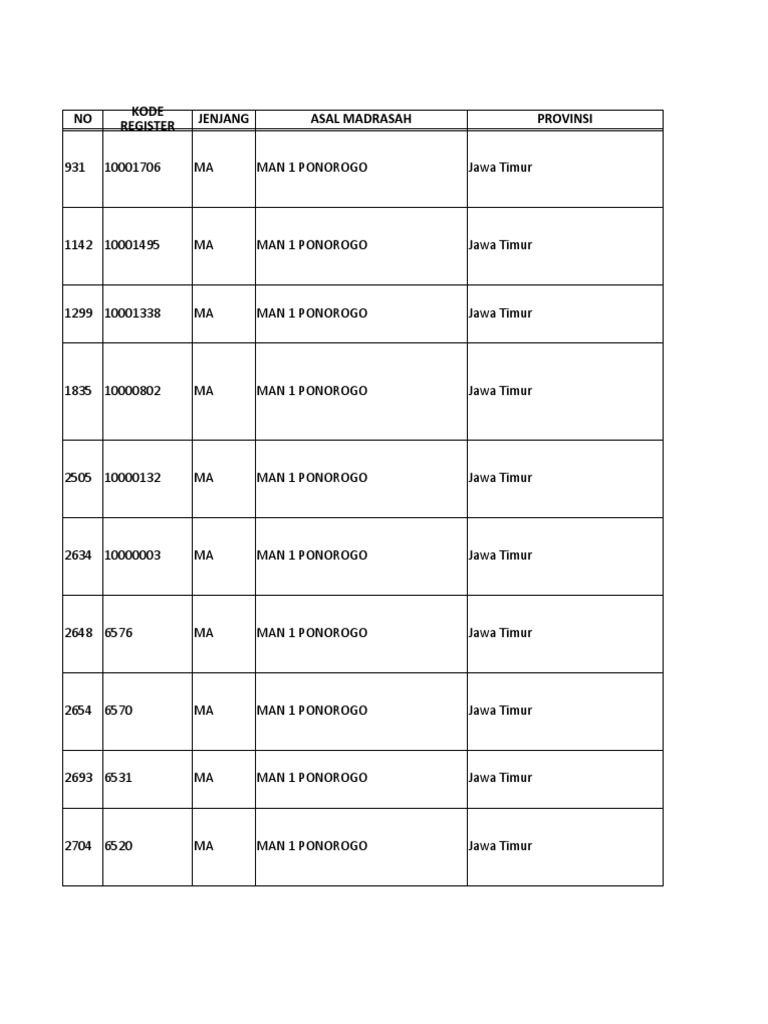 | NO | KODE REGISTER | JENJANG | ASAL MADRASAH | PROVINSI |
|---|---|---|---|---|
| 931 | 10001706 | MA | MAN 1 PONOROGO | Jawa Timur |
| 1142 | 10001495 | MA | MAN 1 PONOROGO | Jawa Timur |
| 1299 | 10001338 | MA | MAN 1 PONOROGO | Jawa Timur |
| 1835 | 10000802 | MA | MAN 1 PONOROGO | Jawa Timur |
| 2505 | 10000132 | MA | MAN 1 PONOROGO | Jawa Timur |
| 2634 | 10000003 | MA | MAN 1 PONOROGO | Jawa Timur |
| 2648 | 6576 | MA | MAN 1 PONOROGO | Jawa Timur |
| 2654 | 6570 | MA | MAN 1 PONOROGO | Jawa Timur |
| 2693 | 6531 | MA | MAN 1 PONOROGO | Jawa Timur |
| 2704 | 6520 | MA | MAN 1 PONOROGO | Jawa Timur |